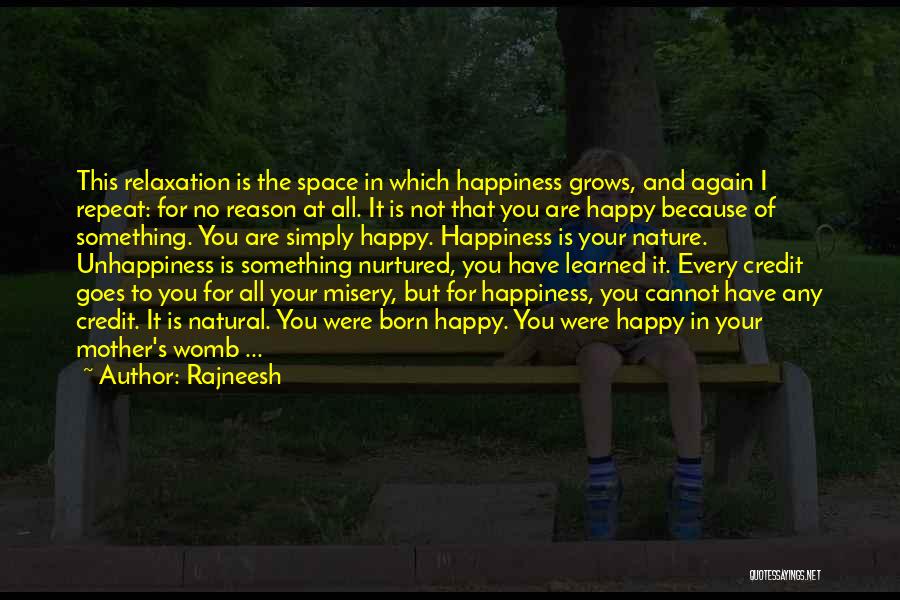 This relaxation is the space in which happiness grows, and again I repeat: for no reason at all. It is not that you are happy because of something. You are simply happy. Happiness is your nature. Unhappiness is something nurtured, you have learned it. Every credit goes to you for all your misery, but for happiness, you cannot have any credit. It is natural. You were born happy. You were happy in your mother's womb ...

~ Author: Rajneesh

QUOTESSAYINGS.NET